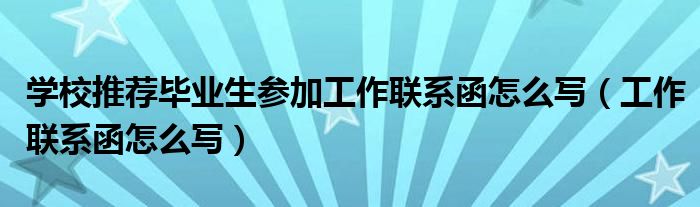 学校推荐毕业生参加工作联系函怎么写（工作联系函怎么写）